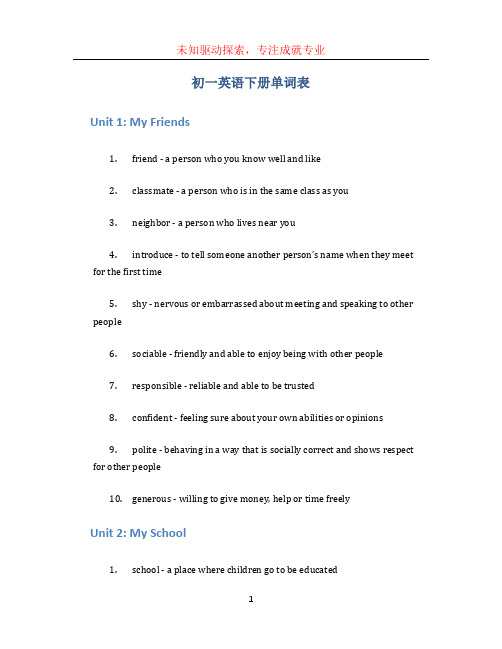 未知驱动探索，专注成就专业

初一英语下册单词表

Unit 1: My Friends

1. friend - a person who you know well and like

2. classmate - a person who is in the same class as you

3. neighbor - a person who lives near you

4. introduce - to tell someone another person's name when they meet for the first time

5. shy - nervous or embarrassed about meeting and speaking to other people

6. sociable - friendly and able to enjoy being with other people

7. responsible - reliable and able to be trusted

8. confident - feeling sure about your own abilities or opinions

9. polite - behaving in a way that is socially correct and shows respect for other people

10. generous - willing to give money, help or time freely

Unit 2: My School

1. school - a place where children go to be educated

1